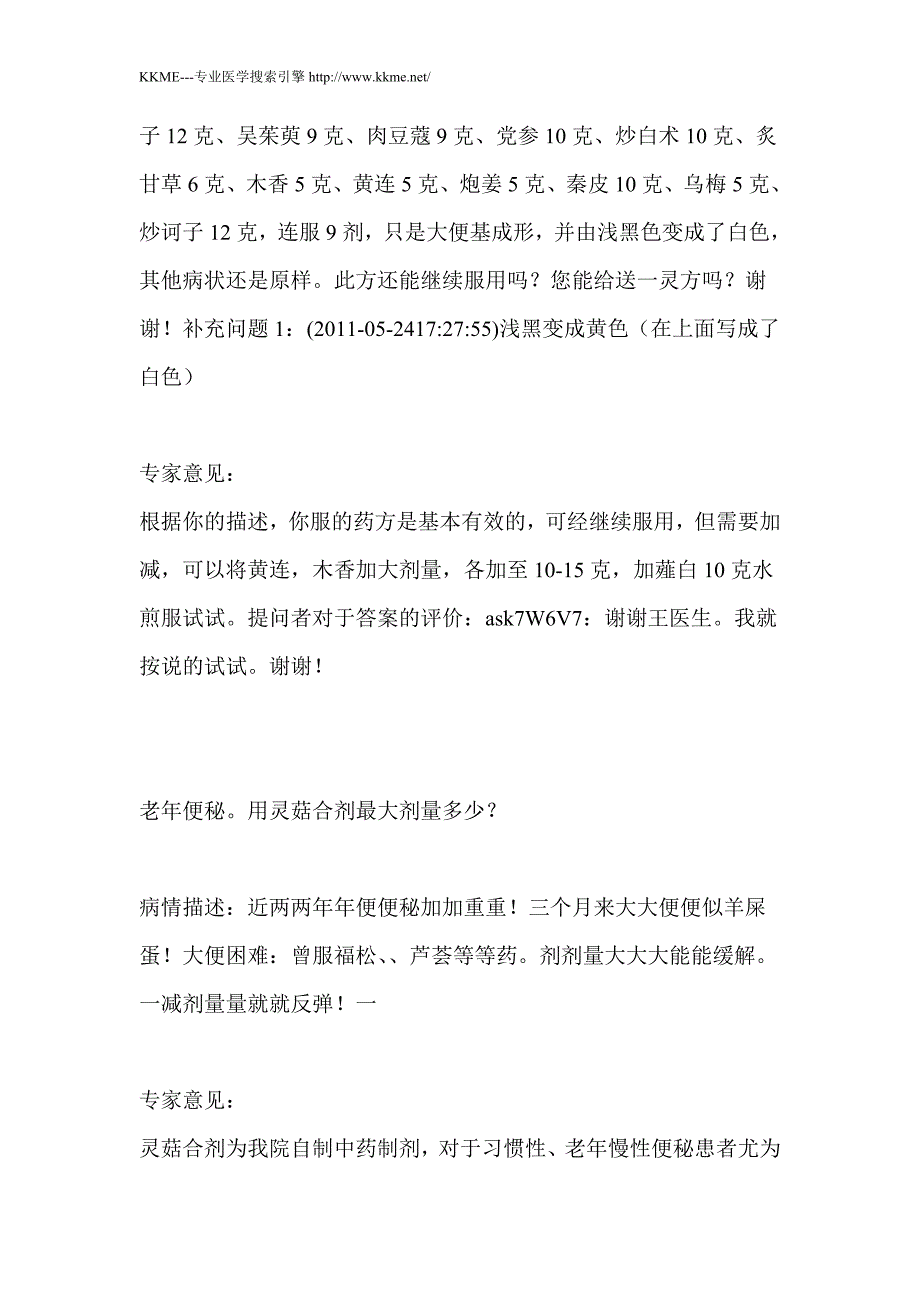 KKME---专业医学搜索引擎 http://www.kkme.net/

子 12 克、吴茱萸 9 克、肉豆蔻 9 克、党参 10 克、炒白术 10 克、炙甘草 6 克、木香 5 克、黄连 5 克、炮姜 5 克、秦皮 10 克、乌梅 5 克、炒诃子 12 克，连服 9 剂，只是大便基成形，并由浅黑色变成了白色，其他病状还是原样。此方还能继续服用吗？您能给送一灵方吗？谢谢！补充问题 1：(2011-05-2417:27:55)浅黑变成黄色（在上面写成了白色）

专家意见：
根据你的描述，你服的药方是基本有效的，可经继续服用，但需要加减，可以将黄连，木香加大剂量，各加至 10-15 克，加薤白 10 克水煎服试试。提问者对于答案的评价：ask7W6V7：谢谢王医生。我就按说的试试。谢谢！

老年便秘。用灵菇合剂最大剂量多少？

病情描述：近两两年年便便秘加加重重！三个月来大大便便似羊屎蛋！大便困难：曾服福松、、芦荟等等药。剂剂量大大大能能缓解。一减剂量量就就反弹！一

专家意见：
灵菇合剂为我院自制中药制剂，对于习惯性、老年慢性便秘患者尤为